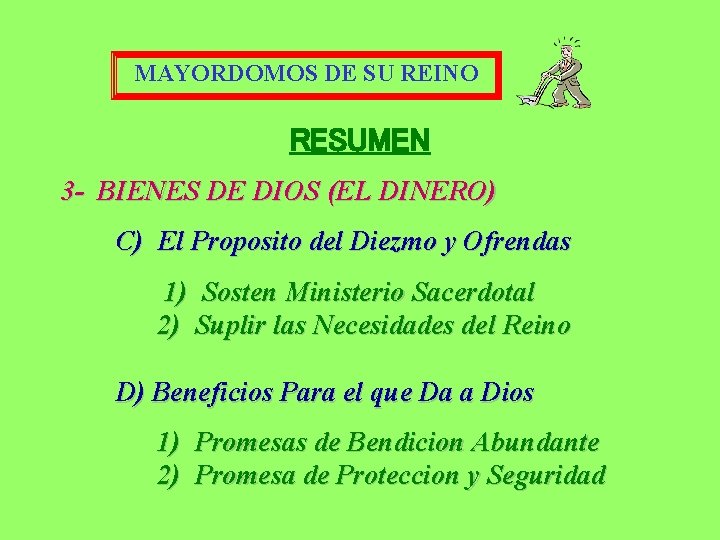 MAYORDOMOS DE SU REINO

RESUMEN

3- BIENES DE DIOS (EL DINERO)

C) El Proposito del Diezmo y Ofrendas

1) Sosten Ministerio Sacerdotal
2) Suplir las Necesidades del Reino

D) Beneficios Para el que Da a Dios

1) Promesas de Bendicion Abundante
2) Promesa de Proteccion y Seguridad